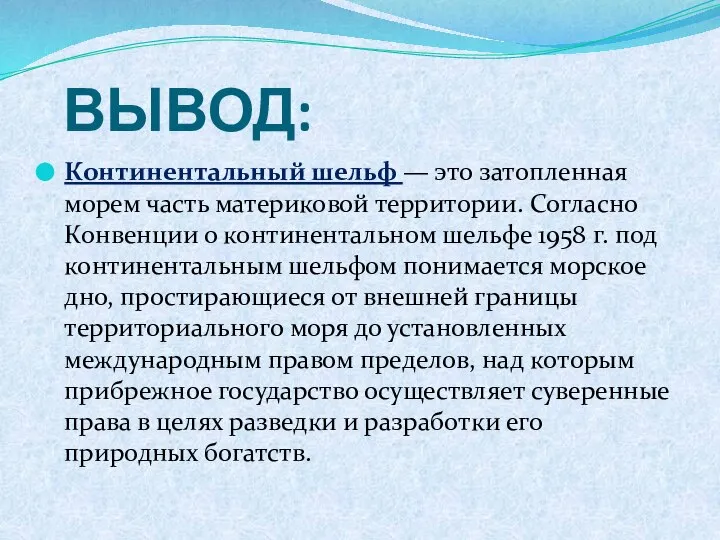 ВЫВОД:

Континентальный шельф — это затопленная морем часть материковой территории. Согласно Конвенции о континентальном шельфе 1958 г. под континентальным шельфом понимается морское дно, простирающиеся от внешней границы территориального моря до установленных международным правом пределов, над которым прибрежное государство осуществляет суверенные права в целях разведки и разработки его природных богатств.